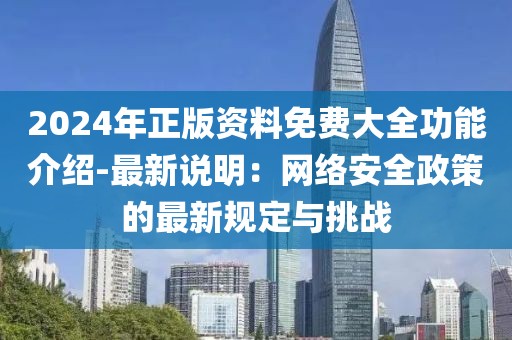 2024年正版资料免费大全功能介绍-最新说明：网络安全政策的最新规定与挑战